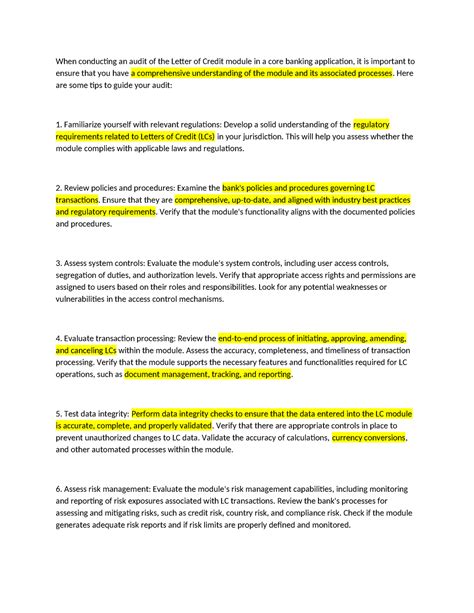 When conducting an audit of the Letter of Credit module in a core banking application, it is important to ensure that you have a comprehensive understanding of the module and its associated processes. Here are some tips to guide your audit:

1. Familiarize yourself with relevant regulations: Develop a solid understanding of the regulatory requirements related to Letters of Credit (LCs) in your jurisdiction. This will help you assess whether the module complies with applicable laws and regulations.

2. Review policies and procedures: Examine the bank's policies and procedures governing LC transactions. Ensure that they are comprehensive, up-to-date, and aligned with industry best practices and regulatory requirements. Verify that the module's functionality aligns with the documented policies and procedures.

3. Assess system controls: Evaluate the module's system controls, including user access controls, segregation of duties, and authorization levels. Verify that appropriate access rights and permissions are assigned to users based on their roles and responsibilities. Look for any potential weaknesses or vulnerabilities in the access control mechanisms.

4. Evaluate transaction processing: Review the end-to-end process of initiating, approving, amending, and canceling LCs within the module. Assess the accuracy, completeness, and timeliness of transaction processing. Verify that the module supports the necessary features and functionalities required for LC operations, such as document management, tracking, and reporting.

5. Test data integrity: Perform data integrity checks to ensure that the data entered into the LC module is accurate, complete, and properly validated. Verify that there are appropriate controls in place to prevent unauthorized changes to LC data. Validate the accuracy of calculations, currency conversions, and other automated processes within the module.

6. Assess risk management: Evaluate the module's risk management capabilities, including monitoring and reporting of risk exposures associated with LC transactions. Review the bank's processes for assessing and mitigating risks, such as credit risk, country risk, and compliance risk. Check if the module generates adequate risk reports and if risk limits are properly defined and monitored.